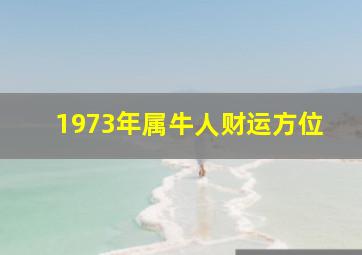 1973年属牛人财运方位